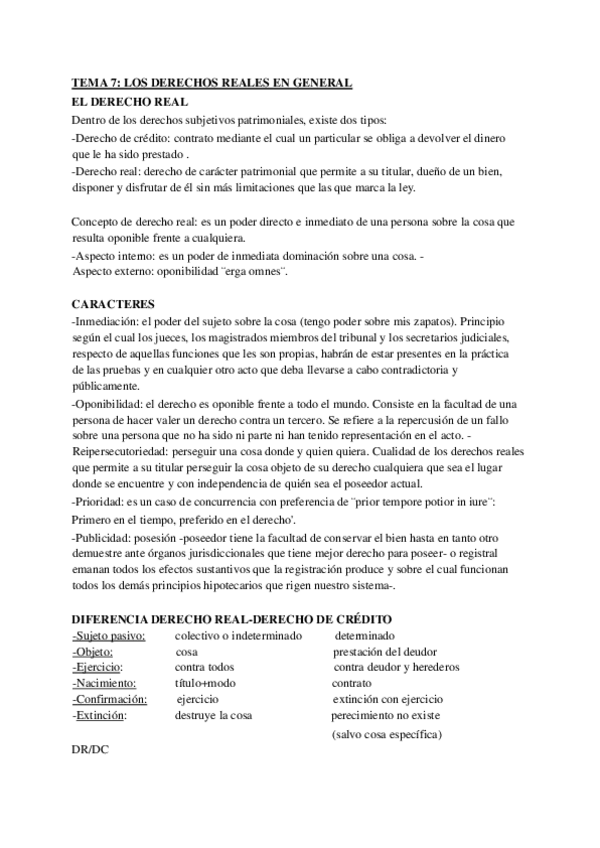 TEMA 7: LOS DERECHOS REALES EN GENERAL
EL DERECHO REAL
Dentro de los derechos subjetivos patrimoniales, existe dos tipos:
-Derecho de crédito: contrato mediante el cual un particular se obliga a devolver el dinero que le ha sido prestado .
-Derecho real: derecho de carácter patrimonial que permite a su titular, dueño de un bien, disponer y disfrutar de él sin más limitaciones que las que marca la ley.

Concepto de derecho real: es un poder directo e inmediato de una persona sobre la cosa que resulta oponible frente a cualquiera.
-Aspecto interno: es un poder de inmediata dominación sobre una cosa. -
Aspecto externo: oponibilidad ¨erga omnes¨.

CARACTERES
-Inmediación: el poder del sujeto sobre la cosa (tengo poder sobre mis zapatos). Principio según el cual los jueces, los magistrados miembros del tribunal y los secretarios judiciales, respecto de aquellas funciones que les son propias, habrán de estar presentes en la práctica de las pruebas y en cualquier otro acto que deba llevarse a cabo contradictoria y públicamente.
-Oponibilidad: el derecho es oponible frente a todo el mundo. Consiste en la facultad de una persona de hacer valer un derecho contra un tercero. Se refiere a la repercusión de un fallo sobre una persona que no ha sido ni parte ni han tenido representación en el acto. -
Reipersecutoriedad: perseguir una cosa donde y quien quiera. Cualidad de los derechos reales que permite a su titular perseguir la cosa objeto de su derecho cualquiera que sea el lugar donde se encuentre y con independencia de quién sea el poseedor actual.
-Prioridad: es un caso de concurrencia con preferencia de ¨prior tempore potior in iure¨: Primero en el tiempo, preferido en el derecho'.
-Publicidad: posesión -poseedor tiene la facultad de conservar el bien hasta en tanto otro demuestre ante órganos jurisdiccionales que tiene mejor derecho para poseer- o registral emanan todos los efectos sustantivos que la registración produce y sobre el cual funcionan todos los demás principios hipotecarios que rigen nuestro sistema-.

DIFERENCIA DERECHO REAL-DERECHO DE CRÉDITO
| | | |
|---|---|---|
| -Sujeto pasivo: | colectivo o indeterminado | determinado |
| -Objeto: | cosa | prestación del deudor |
| -Ejercicio: | contra todos | contra deudor y herederos |
| -Nacimiento: | título+modo | contrato |
| -Confirmación: | ejercicio | extinción con ejercicio |
| -Extinción: | destruye la cosa | perecimiento no existe (salvo cosa específica) |

DR/DC